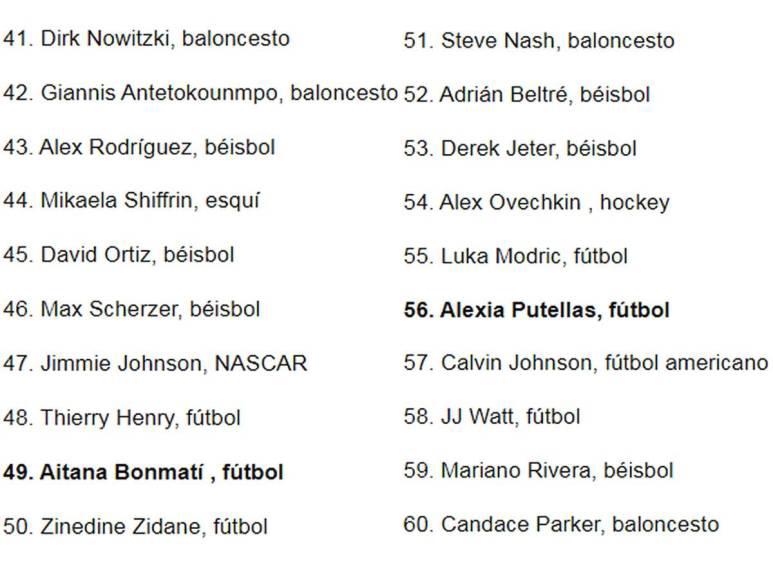 41. Dirk Nowitzki, baloncesto

42. Giannis Antetokounmpo, baloncesto

43. Alex Rodríguez, béisbol

44. Mikaela Shiffrin, esquí

45. David Ortiz, béisbol

46. Max Scherzer, béisbol

47. Jimmie Johnson, NASCAR

48. Thierry Henry, fútbol

**49. Aitana Bonmatí , fútbol**

50. Zinedine Zidane, fútbol

51. Steve Nash, baloncesto

52. Adrián Beltré, béisbol

53. Derek Jeter, béisbol

54. Alex Ovechkin , hockey

55. Luka Modric, fútbol

**56. Alexia Putellas, fútbol**

57. Calvin Johnson, fútbol americano

58. JJ Watt, fútbol

59. Mariano Rivera, béisbol

60. Candace Parker, baloncesto